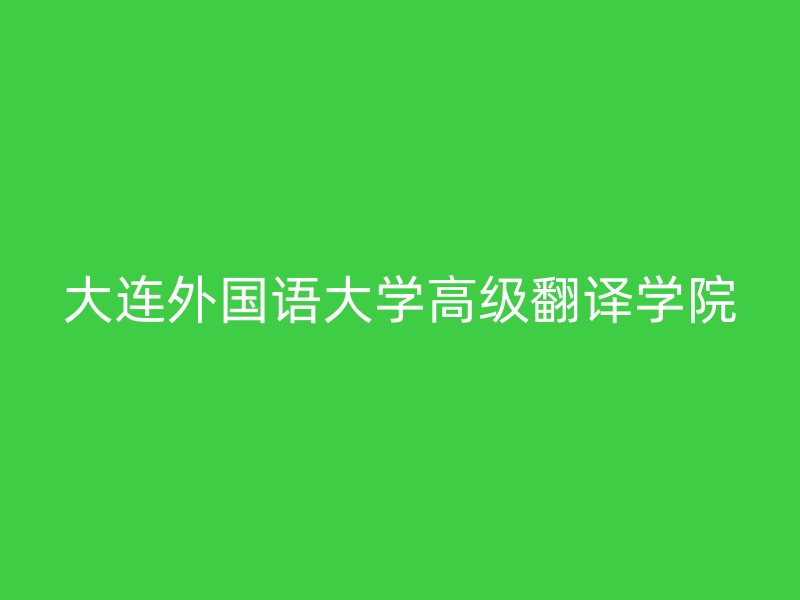 大连外国语大学高级翻译学院